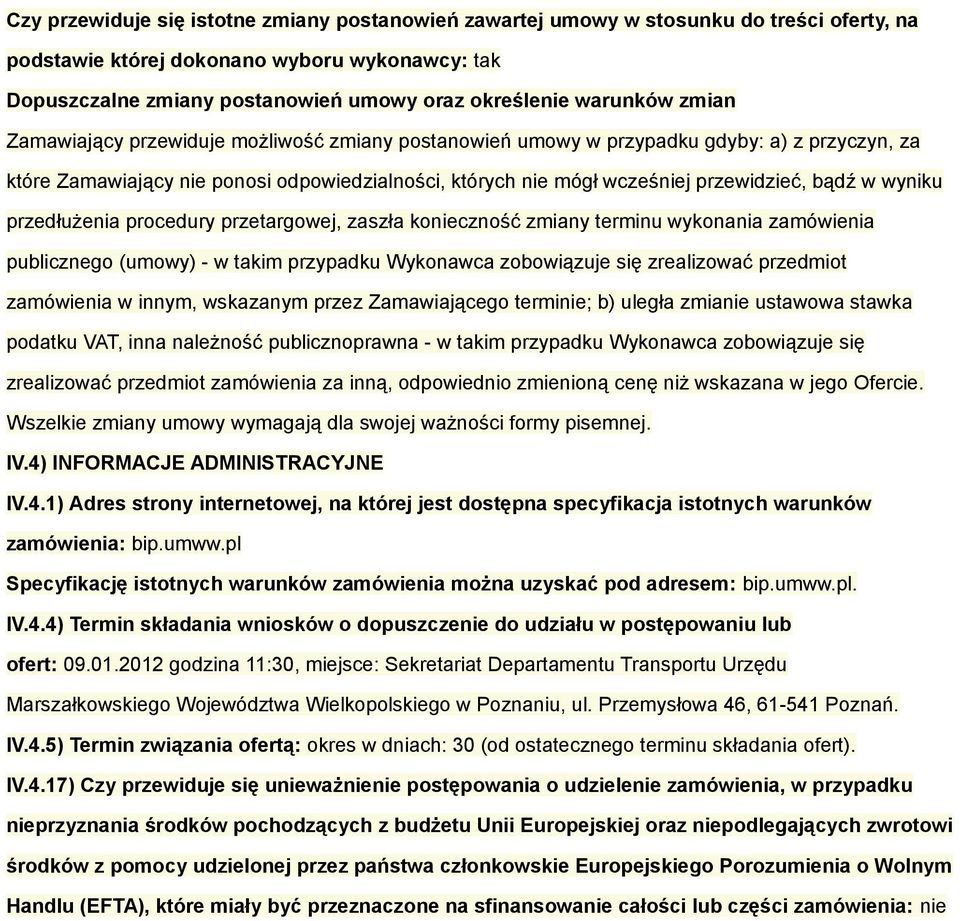 Czy przewiduje się istotne zmiany postanowień zawartej umowy w stosunku do treści oferty, na podstawie której dokonano wyboru wykonawcy: tak

Dopuszczalne zmiany postanowień umowy oraz określenie warunków zmian

Zamawiający przewiduje możliwość zmiany postanowień umowy w przypadku gdyby: a) z przyczyn, za które Zamawiający nie ponosi odpowiedzialności, których nie mógł wcześniej przewidzieć, bądź w wyniku przedłużenia procedury przetargowej, zaszła konieczność zmiany terminu wykonania zamówienia publicznego (umowy) - w takim przypadku Wykonawca zobowiązuje się zrealizować przedmiot zamówienia w innym, wskazanym przez Zamawiającego terminie; b) uległa zmianie ustawowa stawka podatku VAT, inna należność publicznoprawna - w takim przypadku Wykonawca zobowiązuje się zrealizować przedmiot zamówienia za inną, odpowiednio zmienioną cenę niż wskazana w jego Ofercie. Wszelkie zmiany umowy wymagają dla swojej ważności formy pisemnej.

IV.4) INFORMACJE ADMINISTRACYJNE

IV.4.1) Adres strony internetowej, na której jest dostępna specyfikacja istotnych warunków zamówienia: bip.umww.pl

Specyfikację istotnych warunków zamówienia można uzyskać pod adresem: bip.umww.pl.

IV.4.4) Termin składania wniosków o dopuszczenie do udziału w postępowaniu lub ofert: 09.01.2012 godzina 11:30, miejsce: Sekretariat Departamentu Transportu Urzędu Marszałkowskiego Województwa Wielkopolskiego w Poznaniu, ul. Przemysłowa 46, 61-541 Poznań.

IV.4.5) Termin związania ofertą: okres w dniach: 30 (od ostatecznego terminu składania ofert).

IV.4.17) Czy przewiduje się unieważnienie postępowania o udzielenie zamówienia, w przypadku nieprzyznania środków pochodzących z budżetu Unii Europejskiej oraz niepodlegających zwrotowi środków z pomocy udzielonej przez państwa członkowskie Europejskiego Porozumienia o Wolnym Handlu (EFTA), które miały być przeznaczone na sfinansowanie całości lub części zamówienia: nie